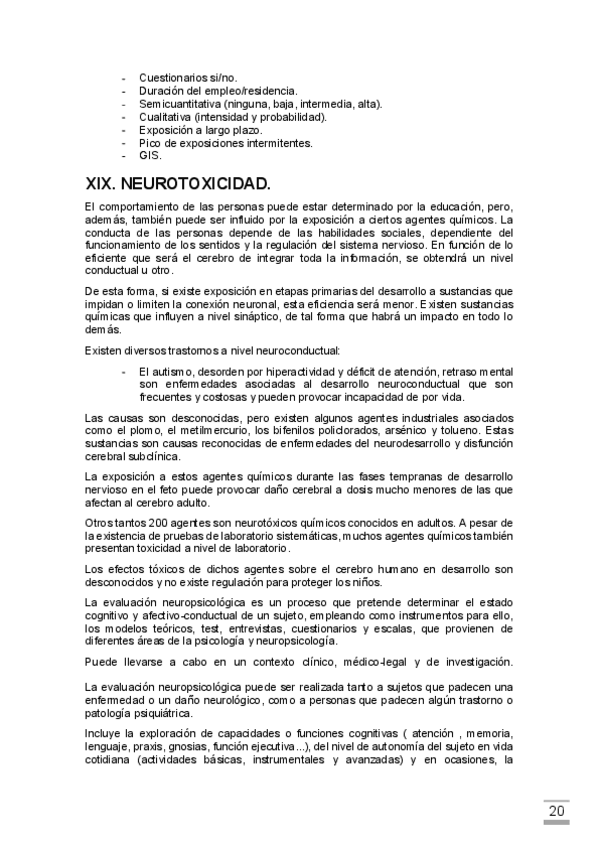 - Cuestionarios si/no.
- Duración del empleo/residencia.
- Semicuantitativa (ninguna, baja, intermedia, alta).
- Cualitativa (intensidad y probabilidad).
- Exposición a largo plazo.
- Pico de exposiciones intermitentes.
- GIS.

XIX. NEUROTOXICIDAD.

El comportamiento de las personas puede estar determinado por la educación, pero, además, también puede ser influido por la exposición a ciertos agentes químicos. La conducta de las personas depende de las habilidades sociales, dependiente del funcionamiento de los sentidos y la regulación del sistema nervioso. En función de lo eficiente que será el cerebro de integrar toda la información, se obtendrá un nivel conductual u otro.

De esta forma, si existe exposición en etapas primarias del desarrollo a sustancias que impidan o limiten la conexión neuronal, esta eficiencia será menor. Existen sustancias químicas que influyen a nivel sináptico, de tal forma que habrá un impacto en todo lo demás.

Existen diversos trastornos a nivel neuroconductual:

- El autismo, desorden por hiperactividad y déficit de atención, retraso mental son enfermedades asociadas al desarrollo neuroconductual que son frecuentes y costosas y pueden provocar incapacidad de por vida.

Las causas son desconocidas, pero existen algunos agentes industriales asociados como el plomo, el metilmercurio, los bifenilos policlorados, arsénico y tolueno. Estas sustancias son causas reconocidas de enfermedades del neurodesarrollo y disfunción cerebral subclínica.

La exposición a estos agentes químicos durante las fases tempranas de desarrollo nervioso en el feto puede provocar daño cerebral a dosis mucho menores de las que afectan al cerebro adulto.

Otros tantos 200 agentes son neurotóxicos químicos conocidos en adultos. A pesar de la existencia de pruebas de laboratorio sistemáticas, muchos agentes químicos también presentan toxicidad a nivel de laboratorio.

Los efectos tóxicos de dichos agentes sobre el cerebro humano en desarrollo son desconocidos y no existe regulación para proteger los niños.

La evaluación neuropsicológica es un proceso que pretende determinar el estado cognitivo y afectivo-conductual de un sujeto, empleando como instrumentos para ello, los modelos teóricos, test, entrevistas, cuestionarios y escalas, que provienen de diferentes áreas de la psicología y neuropsicología.

Puede llevarse a cabo en un contexto clínico, médico-legal y de investigación.

La evaluación neuropsicológica puede ser realizada tanto a sujetos que padecen una enfermedad o un daño neurológico, como a personas que padecen algún trastorno o patología psiquiátrica.

Incluye la exploración de capacidades o funciones cognitivas ( atención , memoria, lenguaje, praxis, gnosias, función ejecutiva...), del nivel de autonomía del sujeto en vida cotidiana (actividades básicas, instrumentales y avanzadas) y en ocasiones, la

20